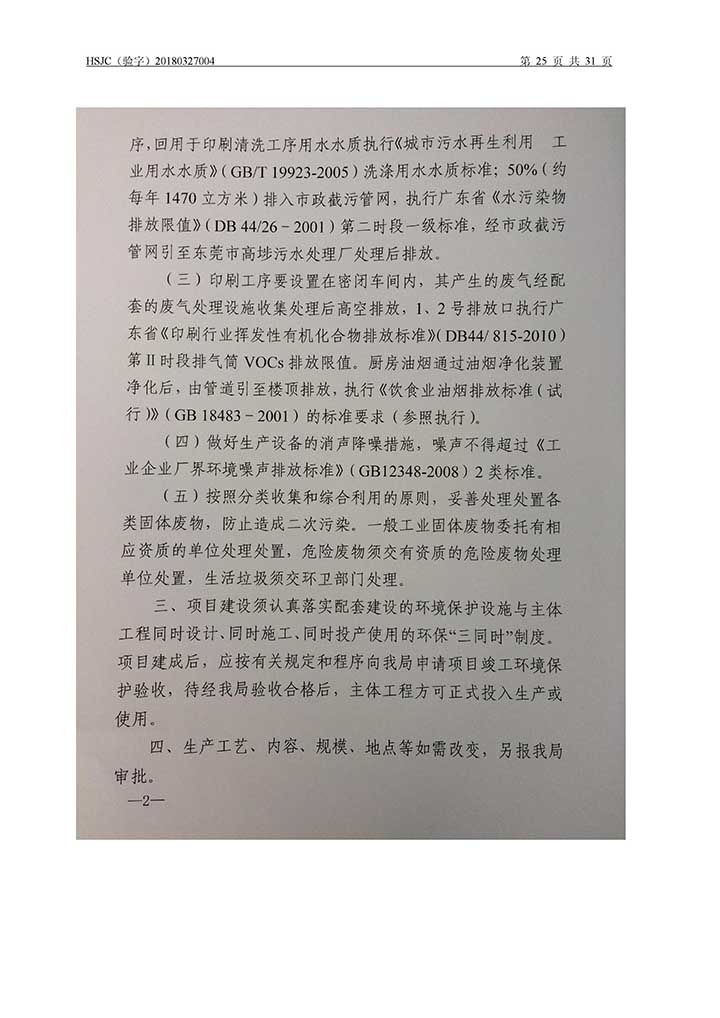 HSJC（验字）20180327004　　第 25 页 共 31 页

序，回用于印刷清洗工序用水水质执行《城市污水再生利用　工业用水水质》（GB/T 19923-2005）洗涤用水水质标准；50%（约每年 1470 立方米）排入市政截污管网，执行广东省《水污染物排放限值》（DB 44/26－2001）第二时段一级标准，经市政截污管网引至东莞市高埗污水处理厂处理后排放。

（三）印刷工序要设置在密闭车间内，其产生的废气经配套的废气处理设施收集处理后高空排放，1、2 号排放口执行广东省《印刷行业挥发性有机化合物排放标准》（DB44/ 815-2010）第 II 时段排气筒 VOCs 排放限值。厨房油烟通过油烟净化装置净化后，由管道引至楼顶排放，执行《饮食业油烟排放标准（试行）》（GB 18483－2001）的标准要求（参照执行）。

（四）做好生产设备的消声降噪措施，噪声不得超过《工业企业厂界环境噪声排放标准》（GB12348-2008）2 类标准。

（五）按照分类收集和综合利用的原则，妥善处理处置各类固体废物，防止造成二次污染。一般工业固体废物委托有相应资质的单位处理处置，危险废物须交有资质的危险废物处理单位处置，生活垃圾须交环卫部门处理。

三、项目建设须认真落实配套建设的环境保护设施与主体工程同时设计、同时施工、同时投产使用的环保“三同时”制度。项目建成后，应按有关规定和程序向我局申请项目竣工环境保护验收，待经我局验收合格后，主体工程方可正式投入生产或使用。

四、生产工艺、内容、规模、地点等如需改变，另报我局审批。

—2—